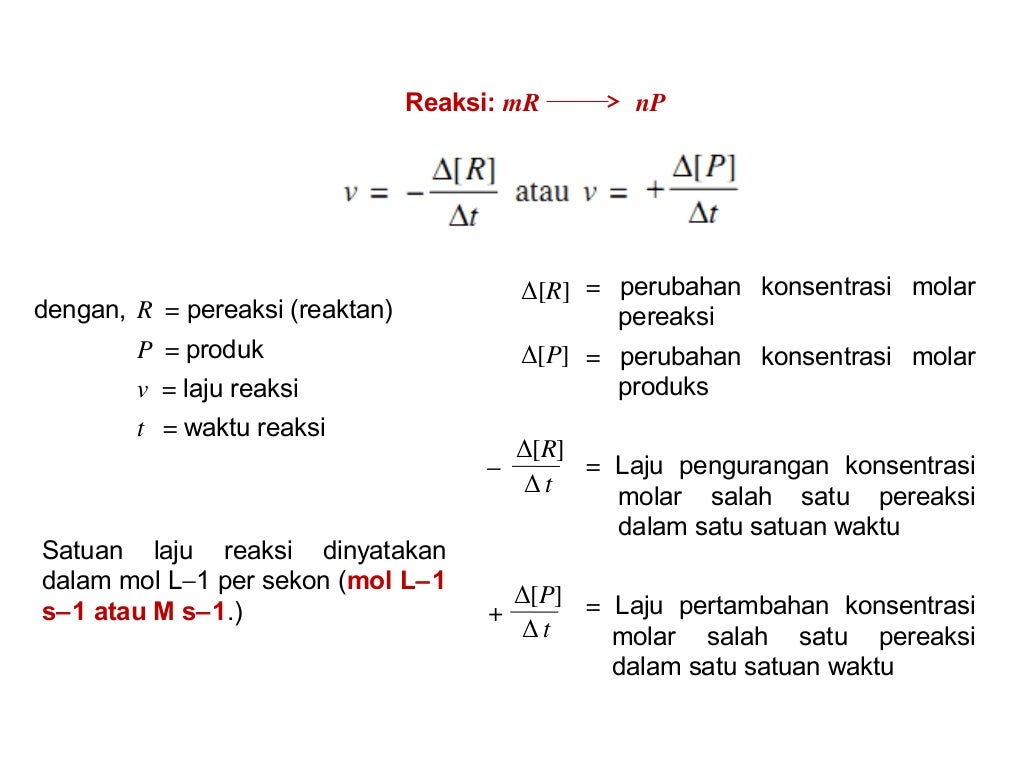 Reaksi: $mR \longrightarrow nP$

$v = -\frac{\Delta[R]}{\Delta t}$ atau $v = +\frac{\Delta[P]}{\Delta t}$

dengan, $R$ = pereaksi (reaktan)
$P$ = produk
$v$ = laju reaksi
$t$ = waktu reaksi

Satuan laju reaksi dinyatakan dalam mol L–1 per sekon (mol L–1 s–1 atau M s–1.)

$\Delta[R]$ = perubahan konsentrasi molar pereaksi

$\Delta[P]$ = perubahan konsentrasi molar produks

$-\frac{\Delta[R]}{\Delta t}$ = Laju pengurangan konsentrasi molar salah satu pereaksi dalam satu satuan waktu

$+\frac{\Delta[P]}{\Delta t}$ = Laju pertambahan konsentrasi molar salah satu pereaksi dalam satu satuan waktu